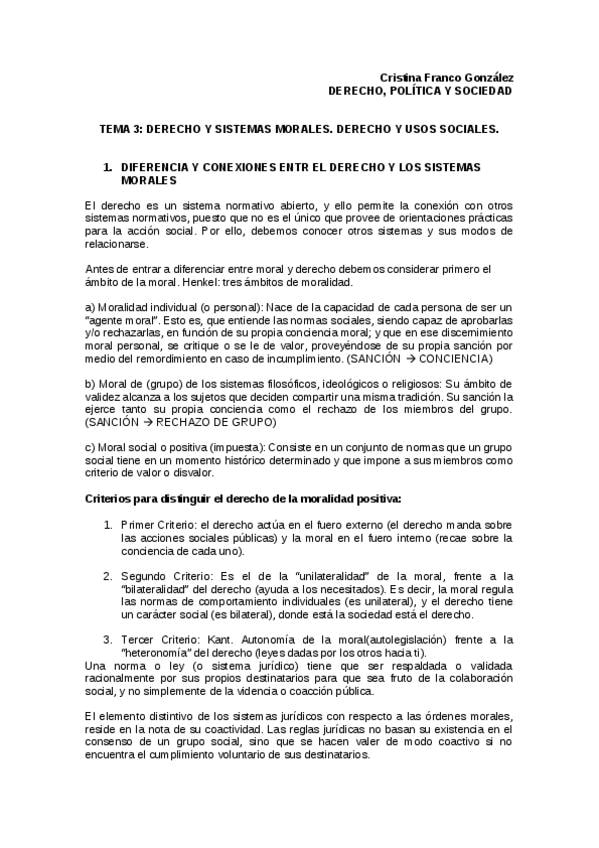 Cristina Franco González
DERECHO, POLÍTICA Y SOCIEDAD

TEMA 3: DERECHO Y SISTEMAS MORALES. DERECHO Y USOS SOCIALES.

1. DIFERENCIA Y CONEXIONES ENTR EL DERECHO Y LOS SISTEMAS MORALES

El derecho es un sistema normativo abierto, y ello permite la conexión con otros sistemas normativos, puesto que no es el único que provee de orientaciones prácticas para la acción social. Por ello, debemos conocer otros sistemas y sus modos de relacionarse.

Antes de entrar a diferenciar entre moral y derecho debemos considerar primero el ámbito de la moral. Henkel: tres ámbitos de moralidad.

a) Moralidad individual (o personal): Nace de la capacidad de cada persona de ser un "agente moral". Esto es, que entiende las normas sociales, siendo capaz de aprobarlas y/o rechazarlas, en función de su propia conciencia moral; y que en ese discernimiento moral personal, se critique o se le de valor, proveyéndose de su propia sanción por medio del remordimiento en caso de incumplimiento. (SANCIÓN → CONCIENCIA)

b) Moral de (grupo) de los sistemas filosóficos, ideológicos o religiosos: Su ámbito de validez alcanza a los sujetos que deciden compartir una misma tradición. Su sanción la ejerce tanto su propia conciencia como el rechazo de los miembros del grupo. (SANCIÓN → RECHAZO DE GRUPO)

c) Moral social o positiva (impuesta): Consiste en un conjunto de normas que un grupo social tiene en un momento histórico determinado y que impone a sus miembros como criterio de valor o disvalor.

Criterios para distinguir el derecho de la moralidad positiva:

1. Primer Criterio: el derecho actúa en el fuero externo (el derecho manda sobre las acciones sociales públicas) y la moral en el fuero interno (recae sobre la conciencia de cada uno).

2. Segundo Criterio: Es el de la "unilateralidad" de la moral, frente a la "bilateralidad" del derecho (ayuda a los necesitados). Es decir, la moral regula las normas de comportamiento individuales (es unilateral), y el derecho tiene un carácter social (es bilateral), donde está la sociedad está el derecho.

3. Tercer Criterio: Kant. Autonomía de la moral(autolegislación) frente a la "heteronomía" del derecho (leyes dadas por los otros hacia ti).

Una norma o ley (o sistema jurídico) tiene que ser respaldada o validada racionalmente por sus propios destinatarios para que sea fruto de la colaboración social, y no simplemente de la videncia o coacción pública.

El elemento distintivo de los sistemas jurídicos con respecto a las órdenes morales, reside en la nota de su coactividad. Las reglas jurídicas no basan su existencia en el consenso de un grupo social, sino que se hacen valer de modo coactivo si no encuentra el cumplimiento voluntario de sus destinatarios.